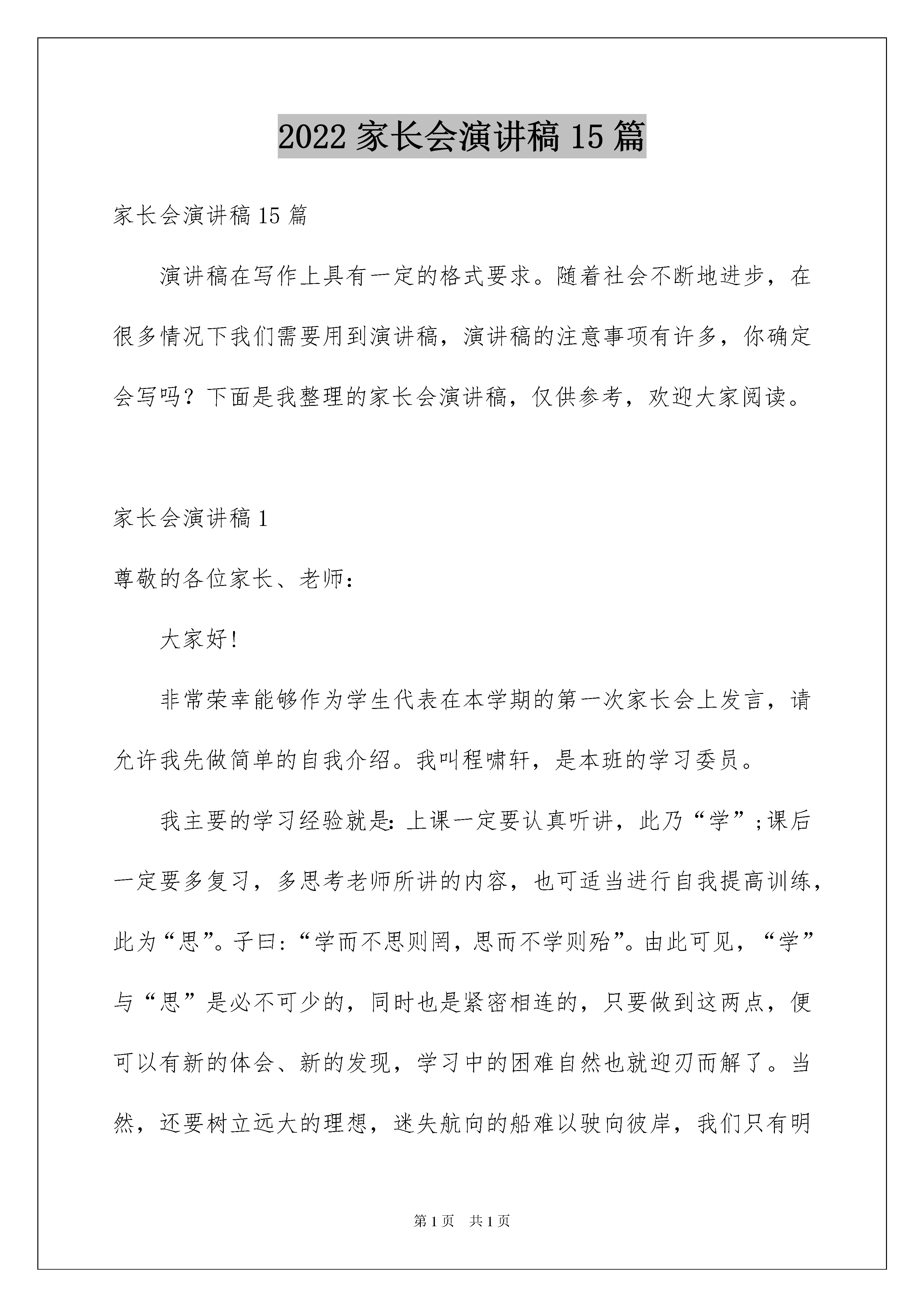 2022 家长会演讲稿 15 篇

家长会演讲稿 15 篇

演讲稿在写作上具有一定的格式要求。随着社会不断地进步，在很多情况下我们需要用到演讲稿，演讲稿的注意事项有许多，你确定会写吗？下面是我整理的家长会演讲稿，仅供参考，欢迎大家阅读。

家长会演讲稿 1

尊敬的各位家长、老师：

大家好!

非常荣幸能够作为学生代表在本学期的第一次家长会上发言，请允许我先做简单的自我介绍。我叫程啸轩，是本班的学习委员。

我主要的学习经验就是:上课一定要认真听讲，此乃“学”;课后一定要多复习，多思考老师所讲的内容，也可适当进行自我提高训练，此为“思”。子曰:“学而不思则罔，思而不学则殆”。由此可见，“学”与“思”是必不可少的，同时也是紧密相连的，只要做到这两点，便可以有新的体会、新的发现，学习中的困难自然也就迎刃而解了。当然，还要树立远大的理想，迷失航向的船难以驶向彼岸，我们只有明

第 1 页 共 1 页